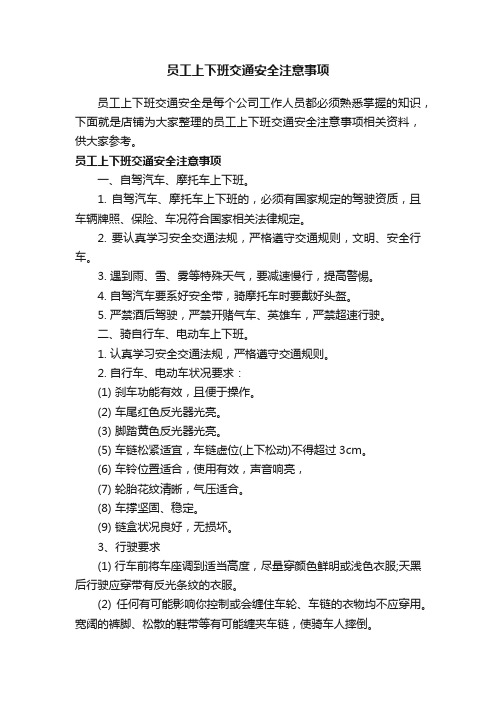 员工上下班交通安全注意事项

员工上下班交通安全是每个公司工作人员都必须熟悉掌握的知识，下面就是店铺为大家整理的员工上下班交通安全注意事项相关资料，供大家参考。

员工上下班交通安全注意事项

一、自驾汽车、摩托车上下班。

1. 自驾汽车、摩托车上下班的，必须有国家规定的驾驶资质，且车辆牌照、保险、车况符合国家相关法律规定。

2. 要认真学习安全交通法规，严格遵守交通规则，文明、安全行车。

3. 遇到雨、雪、雾等特殊天气，要减速慢行，提高警惕。

4. 自驾汽车要系好安全带，骑摩托车时要戴好头盔。

5. 严禁酒后驾驶，严禁开赌气车、英雄车，严禁超速行驶。

二、骑自行车、电动车上下班。

1. 认真学习安全交通法规，严格遵守交通规则。

2. 自行车、电动车状况要求：

(1) 刹车功能有效，且便于操作。

(2) 车尾红色反光器光亮。

(3) 脚踏黄色反光器光亮。

(5) 车链松紧适宜，车链虚位(上下松动)不得超过 3cm。

(6) 车铃位置适合，使用有效，声音响亮，

(7) 轮胎花纹清晰，气压适合。

(8) 车撑坚固、稳定。

(9) 链盒状况良好，无损坏。

3、行驶要求

(1) 行车前将车座调到适当高度，尽量穿颜色鲜明或浅色衣服;天黑后行驶应穿带有反光条纹的衣服。

(2) 任何有可能影响你控制或会缠住车轮、车链的衣物均不应穿用。宽阔的裤脚、松散的鞋带等有可能缠夹车链，使骑车人摔倒。